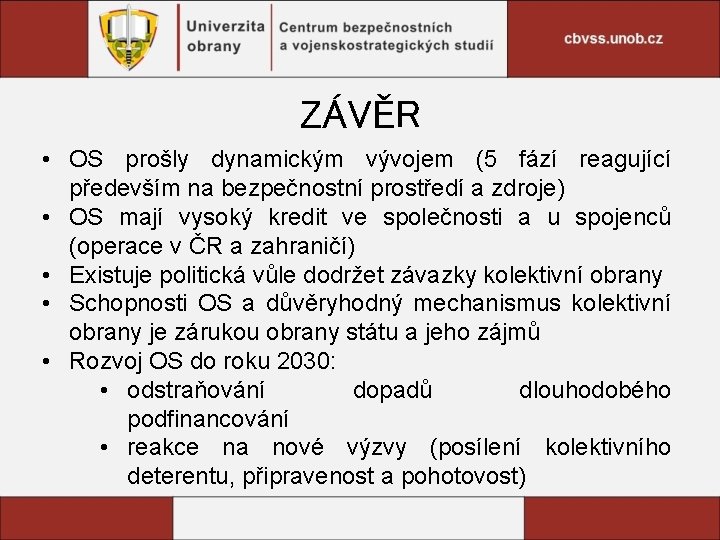 Univerzita obrany

Centrum bezpečnostních a vojenskostrategických studií

cbvss.unob.cz

ZÁVĚR

• OS prošly dynamickým vývojem (5 fází reagující především na bezpečnostní prostředí a zdroje)
• OS mají vysoký kredit ve společnosti a u spojenců (operace v ČR a zahraničí)
• Existuje politická vůle dodržet závazky kolektivní obrany
• Schopnosti OS a důvěryhodný mechanismus kolektivní obrany je zárukou obrany státu a jeho zájmů
• Rozvoj OS do roku 2030:
  • odstraňování dopadů dlouhodobého podfinancování
  • reakce na nové výzvy (posílení kolektivního deterentu, připravenost a pohotovost)